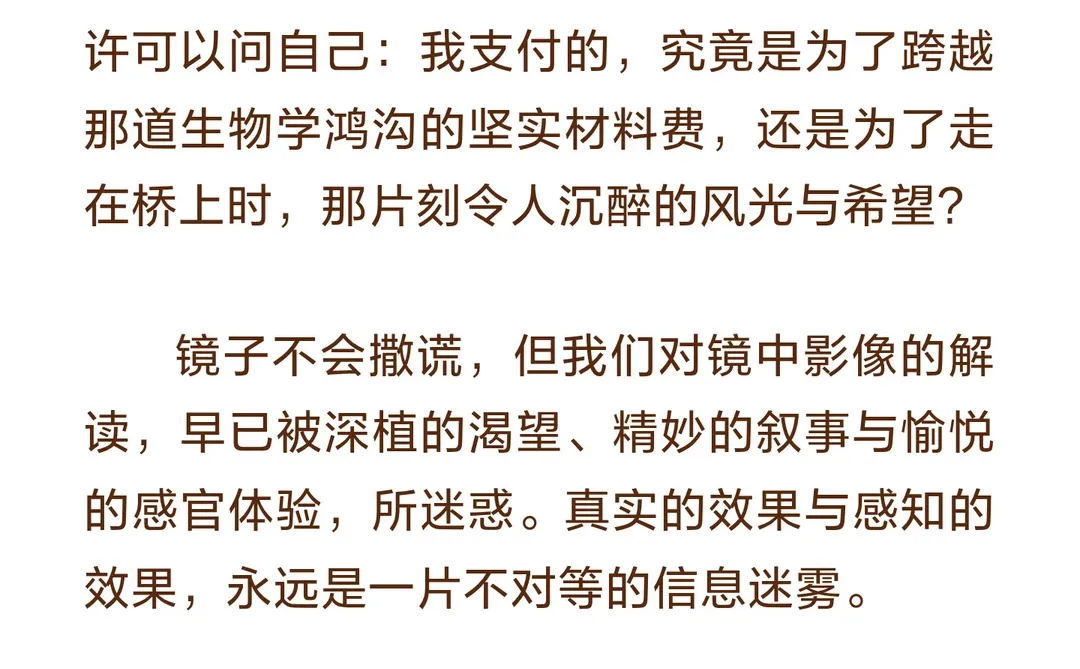 许可以问自己：我支付的，究竟是为了跨越那道生物学鸿沟的坚实材料费，还是为了走在桥上时，那片刻令人沉醉的风光与希望？

镜子不会撒谎，但我们对镜中影像的解读，早已被深植的渴望、精妙的叙事与愉悦的感官体验，所迷惑。真实的效果与感知的效果，永远是一片不对等的信息迷雾。